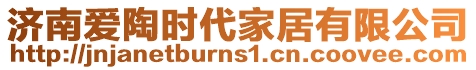 济南爱陶时代家居有限公司
http://jnjanetburns1.cn.coovee.com